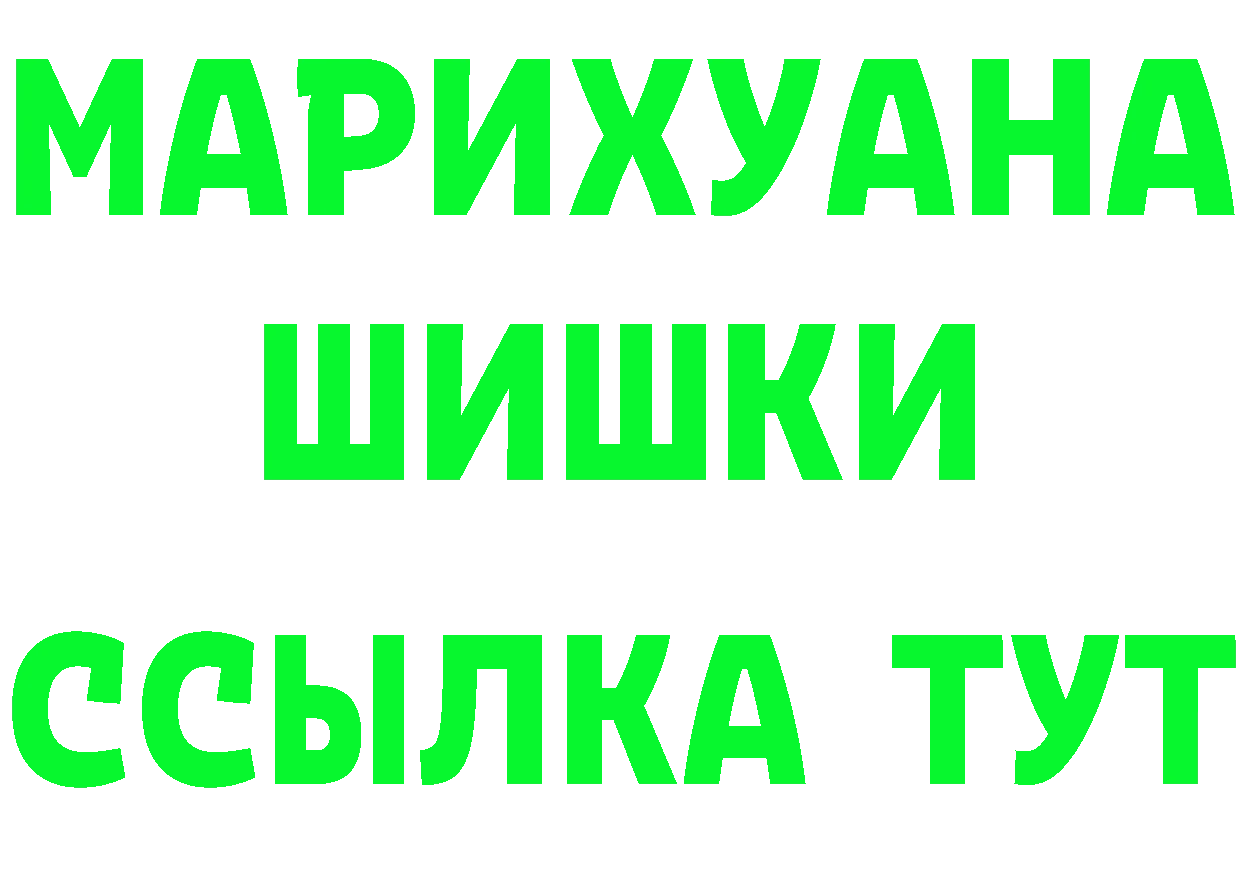 МАРИХУАНА ШИШКИ

ССЫЛКА ТУТ